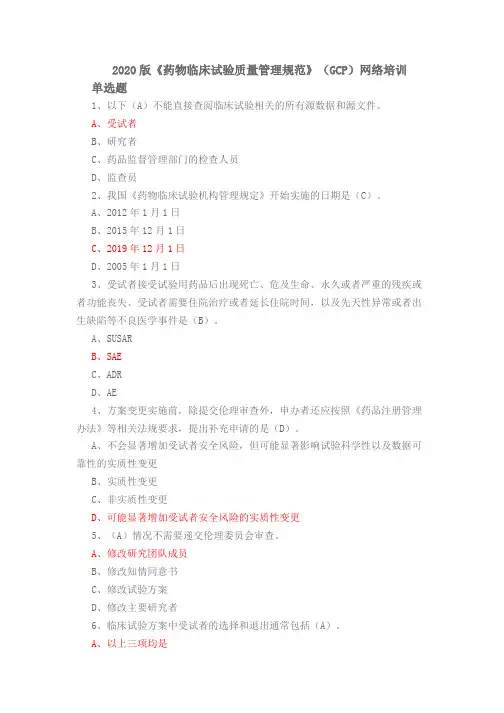 2020 版《药物临床试验质量管理规范》（GCP）网络培训

单选题

1、以下（A）不能直接查阅临床试验相关的所有源数据和源文件。

A、受试者

B、研究者

C、药品监督管理部门的检查人员

D、监查员

2、我国《药物临床试验机构管理规定》开始实施的日期是（C）。

A、2012 年 1 月 1 日

B、2015 年 12 月 1 日

C、2019 年 12 月 1 日

D、2005 年 1 月 1 日

3、受试者接受试验用药品后出现死亡、危及生命、永久或者严重的残疾或者功能丧失、受试者需要住院治疗或者延长住院时间，以及先天性异常或者出生缺陷等不良医学事件是（B）。

A、SUSAR

B、SAE

C、ADR

D、AE

4、方案变更实施前，除提交伦理审查外，申办者还应按照《药品注册管理办法》等相关法规要求，提出补充申请的是（D）。

A、不会显著增加受试者安全风险，但可能显著影响试验科学性以及数据可靠性的实质性变更

B、实质性变更

C、非实质性变更

D、可能显著增加受试者安全风险的实质性变更

5、（A）情况不需要递交伦理委员会审查。

A、修改研究团队成员

B、修改知情同意书

C、修改试验方案

D、修改主要研究者

6、临床试验方案中受试者的选择和退出通常包括（A）。

A、以上三项均是